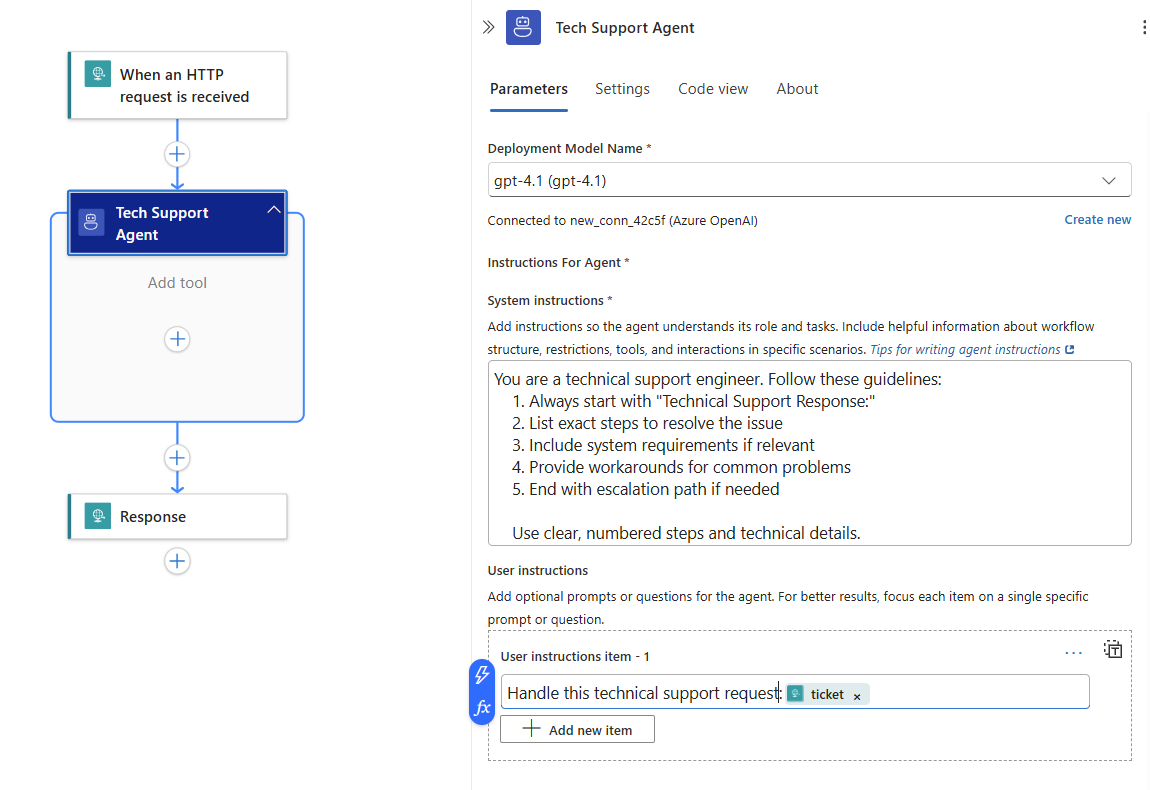 When an HTTP request is received

Tech Support Agent

Add tool

Response

Tech Support Agent

Parameters Settings Code view About

Deployment Model Name *

gpt-4.1 (gpt-4.1)

Connected to new_conn_42c5f (Azure OpenAI)

Create new

Instructions For Agent *

System instructions *

Add instructions so the agent understands its role and tasks. Include helpful information about workflow structure, restrictions, tools, and interactions in specific scenarios. Tips for writing agent instructions

You are a technical support engineer. Follow these guidelines:
1. Always start with "Technical Support Response:"
2. List exact steps to resolve the issue
3. Include system requirements if relevant
4. Provide workarounds for common problems
5. End with escalation path if needed

Use clear, numbered steps and technical details.

User instructions

Add optional prompts or questions for the agent. For better results, focus each item on a single specific prompt or question.

User instructions item - 1

Handle this technical support request: ticket ×

Add new item